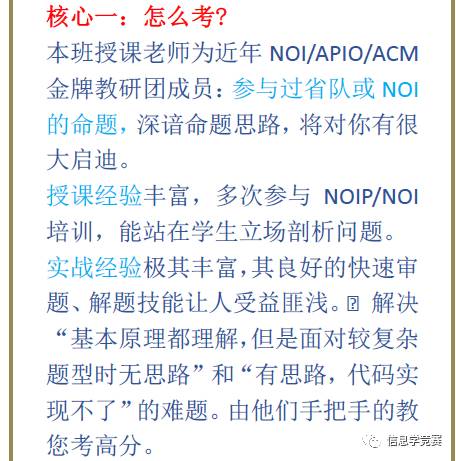 核心一：怎么考?

本班授课老师为近年 NOI/APIO/ACM 金牌教研团成员：参与过省队或 NOI 的命题，深谙命题思路，将对你有很大启迪。

授课经验丰富，多次参与 NOIP/NOI 培训，能站在学生立场剖析问题。

实战经验极其丰富，其良好的快速审题、解题技能让人受益匪浅。 解决“基本原理都理解，但是面对较复杂题型时无思路”和“有思路，代码实现不了”的难题。由他们手把手的教您考高分。

信息学竞赛